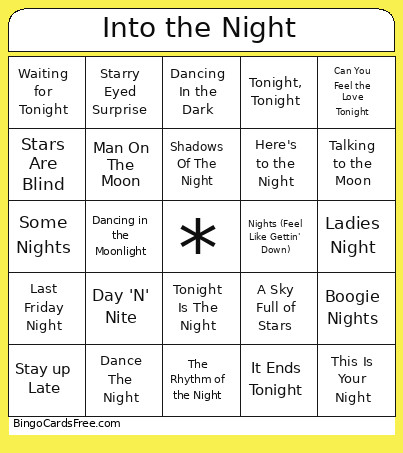 Into the Night

| | | | | |
|---|---|---|---|---|
| Waiting for Tonight | Starry Eyed Surprise | Dancing In the Dark | Tonight, Tonight | Can You Feel the Love Tonight |
| Stars Are Blind | Man On The Moon | Shadows Of The Night | Here's to the Night | Talking to the Moon |
| Some Nights | Dancing in the Moonlight | * | Nights (Feel Like Gettin' Down) | Ladies Night |
| Last Friday Night | Day 'N' Nite | Tonight Is The Night | A Sky Full of Stars | Boogie Nights |
| Stay up Late | Dance The Night | The Rhythm of the Night | It Ends Tonight | This Is Your Night |

BingoCardsFree.com